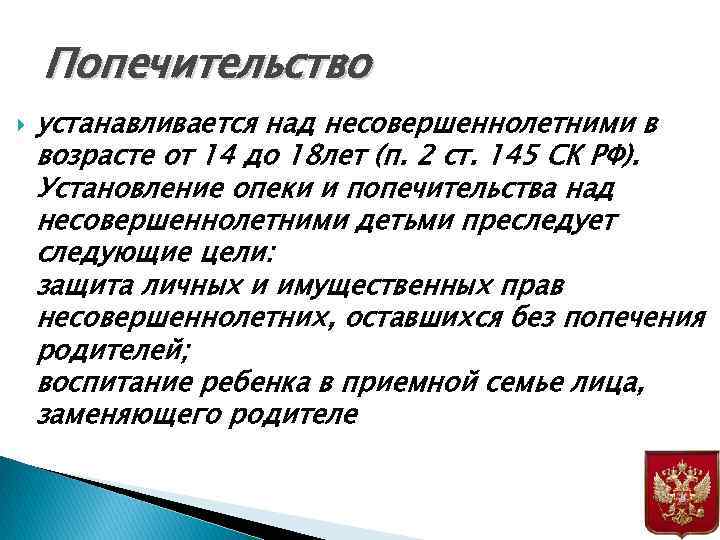 Попечительство

устанавливается над несовершеннолетними в возрасте от 14 до 18лет (п. 2 ст. 145 СК РФ). Установление опеки и попечительства над несовершеннолетними детьми преследует следующие цели:
защита личных и имущественных прав несовершеннолетних, оставшихся без попечения родителей;
воспитание ребенка в приемной семье лица, заменяющего родителе